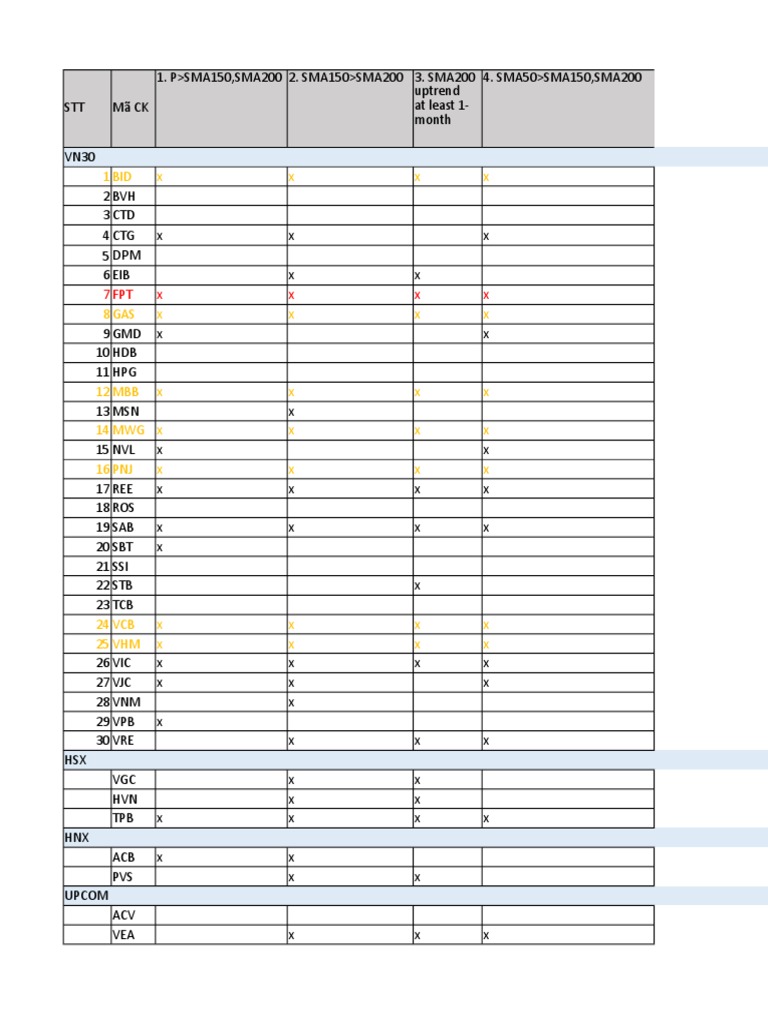 | STT | Mã CK | 1. P>SMA150,SMA200 | 2. SMA150>SMA200 | 3. SMA200 uptrend at least 1-month | 4. SMA50>SMA150,SMA200 |
|---|---|---|---|---|---|
| VN30 | | | | | |
| 1 | BID | x | x | x | x |
| 2 | BVH | | | | |
| 3 | CTD | | | | |
| 4 | CTG | x | x | | x |
| 5 | DPM | | | | |
| 6 | EIB | | x | x | |
| 7 | FPT | x | x | x | x |
| 8 | GAS | x | x | x | x |
| 9 | GMD | x | | | x |
| 10 | HDB | | | | |
| 11 | HPG | | | | |
| 12 | MBB | x | x | x | x |
| 13 | MSN | | x | | |
| 14 | MWG | x | x | x | x |
| 15 | NVL | x | | | x |
| 16 | PNJ | x | x | x | x |
| 17 | REE | x | x | x | x |
| 18 | ROS | | | | |
| 19 | SAB | x | x | x | x |
| 20 | SBT | x | | | |
| 21 | SSI | | | | |
| 22 | STB | | | x | |
| 23 | TCB | | | | |
| 24 | VCB | x | x | x | x |
| 25 | VHM | x | x | x | x |
| 26 | VIC | x | x | x | x |
| 27 | VJC | x | x | | x |
| 28 | VNM | | x | | |
| 29 | VPB | x | | | |
| 30 | VRE | | x | x | x |
| HSX | | | | | |
| | VGC | | x | x | |
| | HVN | | x | x | |
| | TPB | x | x | x | x |
| HNX | | | | | |
| | ACB | x | x | | |
| | PVS | | x | x | |
| UPCOM | | | | | |
| | ACV | | | | |
| | VEA | | x | x | x |